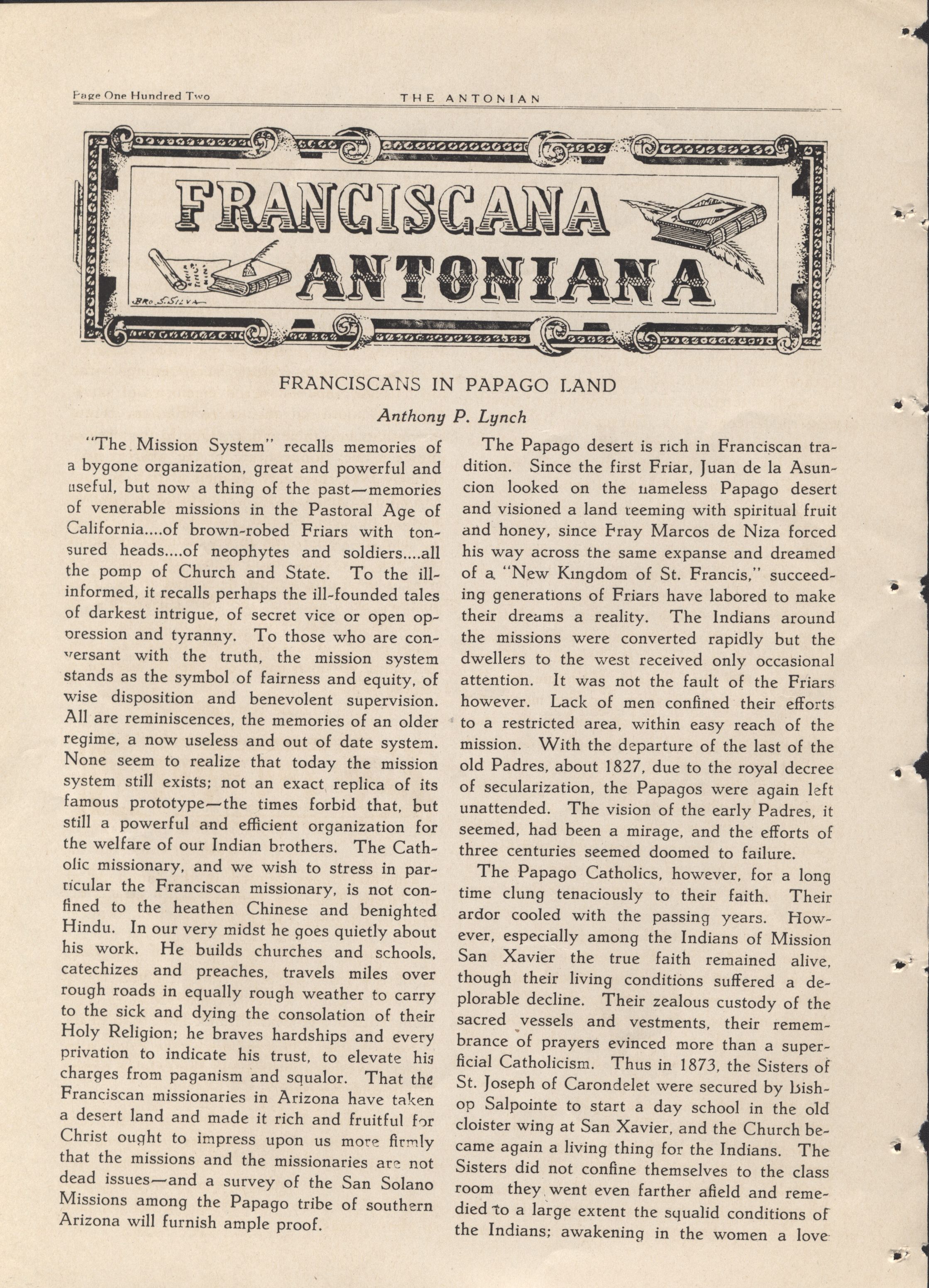 Page One Hundred Two THE ANTONIAN

FRANCISCANA ANTONIANA

BRO. S. SILVA

FRANCISCANS IN PAPAGO LAND

Anthony P. Lynch

"The Mission System" recalls memories of a bygone organization, great and powerful and useful, but now a thing of the past—memories of venerable missions in the Pastoral Age of California....of brown-robed Friars with tonsured heads....of neophytes and soldiers....all the pomp of Church and State. To the ill-informed, it recalls perhaps the ill-founded tales of darkest intrigue, of secret vice or open oppression and tyranny. To those who are conversant with the truth, the mission system stands as the symbol of fairness and equity, of wise disposition and benevolent supervision. All are reminiscences, the memories of an older regime, a now useless and out of date system. None seem to realize that today the mission system still exists; not an exact replica of its famous prototype—the times forbid that, but still a powerful and efficient organization for the welfare of our Indian brothers. The Catholic missionary, and we wish to stress in particular the Franciscan missionary, is not confined to the heathen Chinese and benighted Hindu. In our very midst he goes quietly about his work. He builds churches and schools, catechizes and preaches, travels miles over rough roads in equally rough weather to carry to the sick and dying the consolation of their Holy Religion; he braves hardships and every privation to indicate his trust, to elevate his charges from paganism and squalor. That the Franciscan missionaries in Arizona have taken a desert land and made it rich and fruitful for Christ ought to impress upon us more firmly that the missions and the missionaries are not dead issues—and a survey of the San Solano Missions among the Papago tribe of southern Arizona will furnish ample proof.

The Papago desert is rich in Franciscan tradition. Since the first Friar, Juan de la Asuncion looked on the nameless Papago desert and visioned a land teeming with spiritual fruit and honey, since Fray Marcos de Niza forced his way across the same expanse and dreamed of a "New Kingdom of St. Francis," succeeding generations of Friars have labored to make their dreams a reality. The Indians around the missions were converted rapidly but the dwellers to the west received only occasional attention. It was not the fault of the Friars however. Lack of men confined their efforts to a restricted area, within easy reach of the mission. With the departure of the last of the old Padres, about 1827, due to the royal decree of secularization, the Papagos were again left unattended. The vision of the early Padres, it seemed, had been a mirage, and the efforts of three centuries seemed doomed to failure.

The Papago Catholics, however, for a long time clung tenaciously to their faith. Their ardor cooled with the passing years. However, especially among the Indians of Mission San Xavier the true faith remained alive, though their living conditions suffered a deplorable decline. Their zealous custody of the sacred vessels and vestments, their remembrance of prayers evinced more than a superficial Catholicism. Thus in 1873, the Sisters of St. Joseph of Carondelet were secured by bishop Salpointe to start a day school in the old cloister wing at San Xavier, and the Church became again a living thing for the Indians. The Sisters did not confine themselves to the class room they went even farther afield and remedied to a large extent the squalid conditions of the Indians; awakening in the women a love